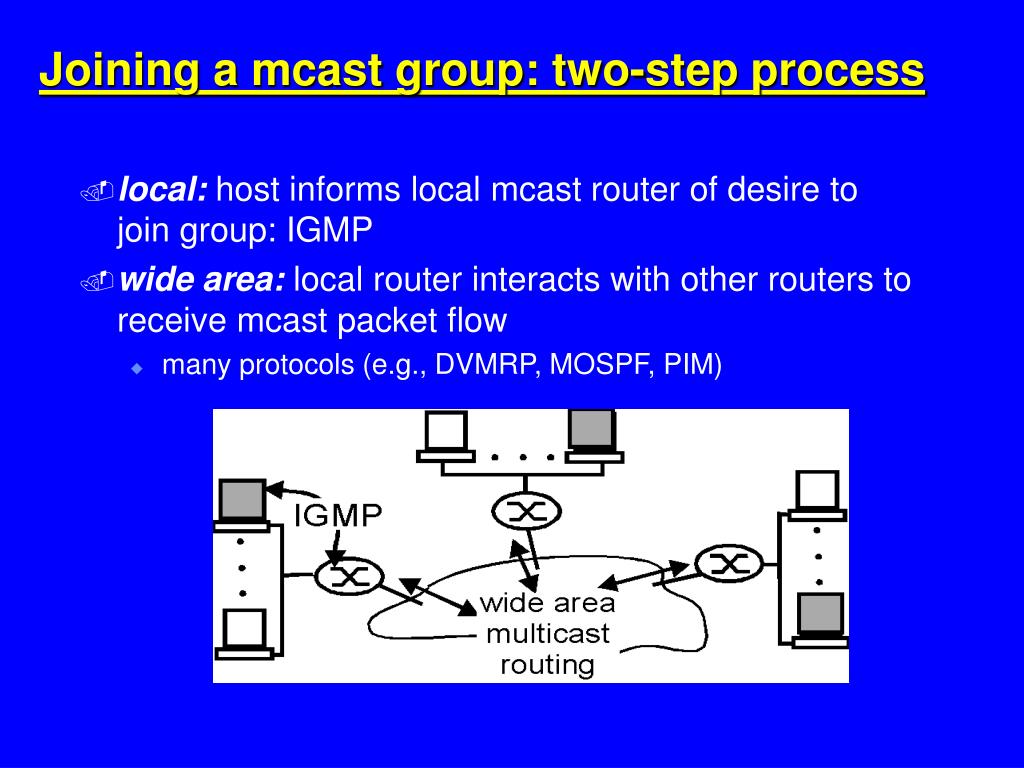 Joining a mcast group: two-step process

local: host informs local mcast router of desire to join group: IGMP

wide area: local router interacts with other routers to receive mcast packet flow

many protocols (e.g., DVMRP, MOSPF, PIM)

IGMP

wide area multicast routing